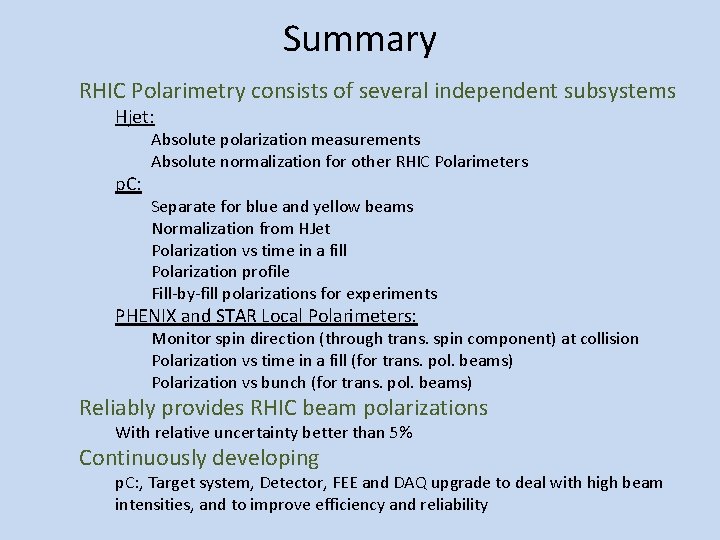 Summary

RHIC Polarimetry consists of several independent subsystems

Hjet:

Absolute polarization measurements

Absolute normalization for other RHIC Polarimeters

pC:

Separate for blue and yellow beams

Normalization from HJet

Polarization vs time in a fill

Polarization profile

Fill-by-fill polarizations for experiments

PHENIX and STAR Local Polarimeters:

Monitor spin direction (through trans. spin component) at collision

Polarization vs time in a fill (for trans. pol. beams)

Polarization vs bunch (for trans. pol. beams)

Reliably provides RHIC beam polarizations

With relative uncertainty better than 5%

Continuously developing

pC:, Target system, Detector, FEE and DAQ upgrade to deal with high beam intensities, and to improve efficiency and reliability